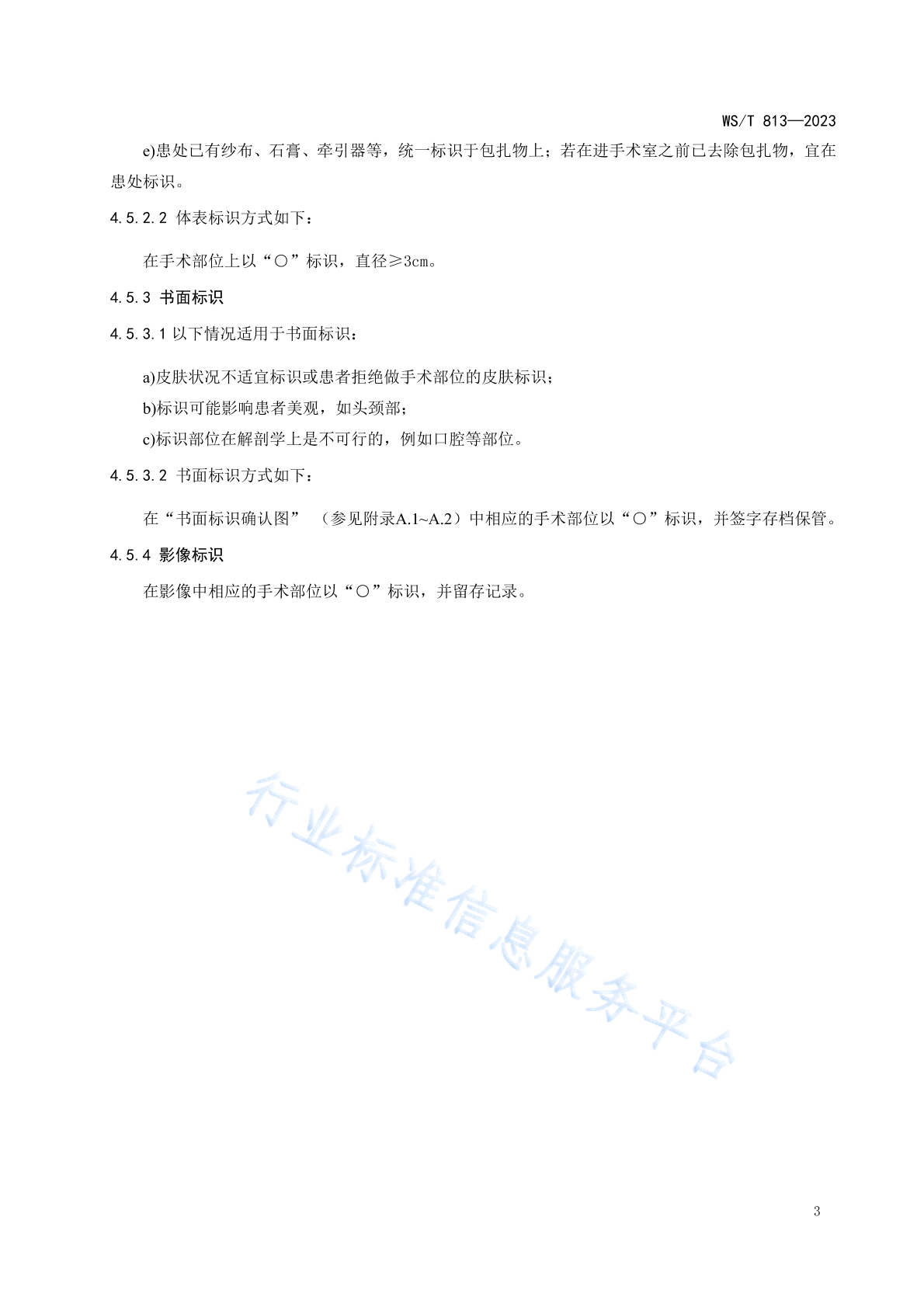 WS/T 813—2023

e)患处已有纱布、石膏、牵引器等，统一标识于包扎物上；若在进手术室之前已去除包扎物，宜在患处标识。

4.5.2.2 体表标识方式如下：

在手术部位上以“○”标识，直径≥3cm。

4.5.3 书面标识

4.5.3.1 以下情况适用于书面标识：

a)皮肤状况不适宜标识或患者拒绝做手术部位的皮肤标识；

b)标识可能影响患者美观，如头颈部；

c)标识部位在解剖学上是不可行的，例如口腔等部位。

4.5.3.2 书面标识方式如下：

在“书面标识确认图” （参见附录A.1~A.2）中相应的手术部位以“○”标识，并签字存档保管。

4.5.4 影像标识

在影像中相应的手术部位以“○”标识，并留存记录。

行业标准信息服务平台

3